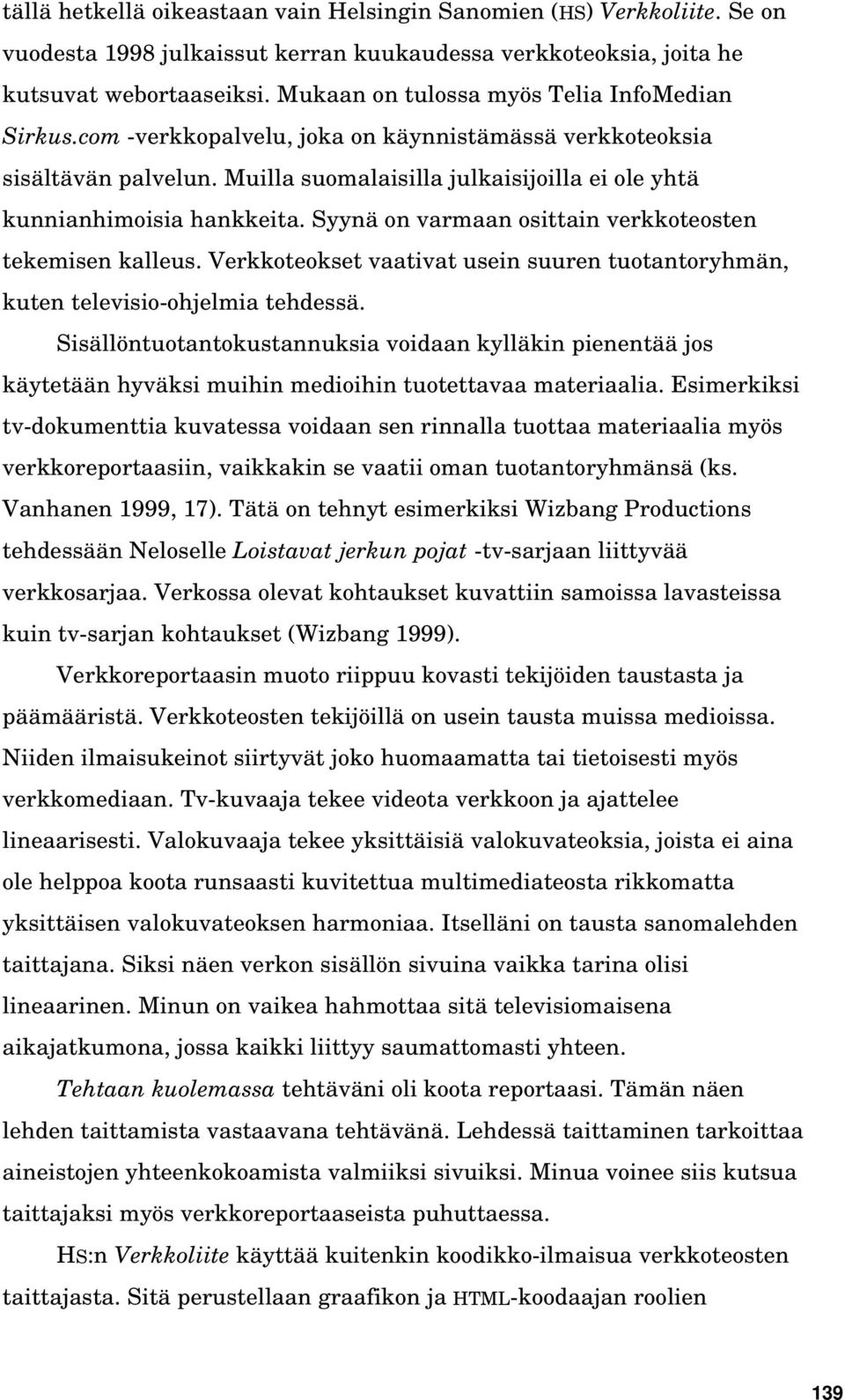 tällä hetkellä oikeastaan vain Helsingin Sanomien (HS) Verkkoliite. Se on vuodesta 1998 julkaissut kerran kuukaudessa verkkoteoksia, joita he kutsuvat webortaaseiksi. Mukaan on tulossa myös Telia InfoMedian Sirkus.com -verkkopalvelu, joka on käynnistämässä verkkoteoksia sisältävän palvelun. Muilla suomalaisilla julkaisijoilla ei ole yhtä kunnianhimoisia hankkeita. Syynä on varmaan osittain verkkoteosten tekemisen kalleus. Verkkoteokset vaativat usein suuren tuotantoryhmän, kuten televisio-ohjelmia tehdessä.

Sisällöntuotantokustannuksia voidaan kylläkin pienentää jos käytetään hyväksi muihin medioihin tuotettavaa materiaalia. Esimerkiksi tv-dokumenttia kuvatessa voidaan sen rinnalla tuottaa materiaalia myös verkkoreportaasiin, vaikkakin se vaatii oman tuotantoryhmänsä (ks. Vanhanen 1999, 17). Tätä on tehnyt esimerkiksi Wizbang Productions tehdessään Neloselle Loistavat jerkun pojat -tv-sarjaan liittyvää verkkosarjaa. Verkossa olevat kohtaukset kuvattiin samoissa lavasteissa kuin tv-sarjan kohtaukset (Wizbang 1999).

Verkkoreportaasin muoto riippuu kovasti tekijöiden taustasta ja päämääristä. Verkkoteosten tekijöillä on usein tausta muissa medioissa. Niiden ilmaisukeinot siirtyvät joko huomaamatta tai tietoisesti myös verkkomediaan. Tv-kuvaaja tekee videota verkkoon ja ajattelee lineaarisesti. Valokuvaaja tekee yksittäisiä valokuvateoksia, joista ei aina ole helppoa koota runsaasti kuvitettua multimediateosta rikkomatta yksittäisen valokuvateoksen harmoniaa. Itselläni on tausta sanomalehden taittajana. Siksi näen verkon sisällön sivuina vaikka tarina olisi lineaarinen. Minun on vaikea hahmottaa sitä televisiomaisena aikajatkumona, jossa kaikki liittyy saumattomasti yhteen.

Tehtaan kuolemassa tehtäväni oli koota reportaasi. Tämän näen lehden taittamista vastaavana tehtävänä. Lehdessä taittaminen tarkoittaa aineistojen yhteenkokoamista valmiiksi sivuiksi. Minua voinee siis kutsua taittajaksi myös verkkoreportaaseista puhuttaessa.

HS:n Verkkoliite käyttää kuitenkin koodikko-ilmaisua verkkoteosten taittajasta. Sitä perustellaan graafikon ja HTML-koodaajan roolien

139